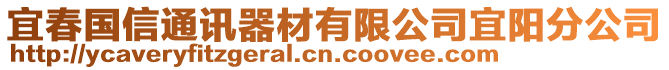 宜春国信通讯器材有限公司宜阳分公司
http://ycaveryfitzgeral.cn.coovee.com